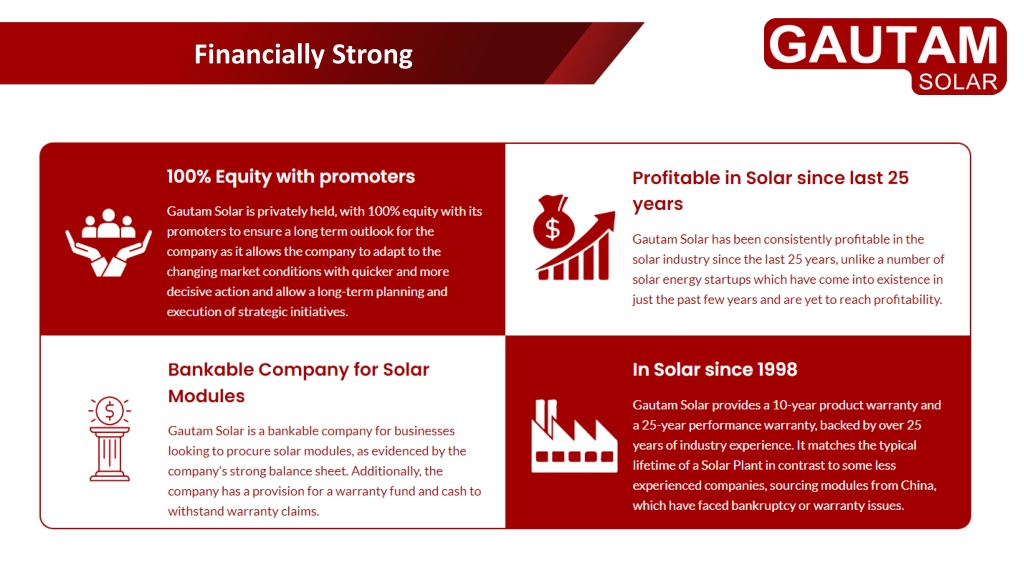 Financially Strong

GAUTAM SOLAR

100% Equity with promoters

Gautam Solar is privately held, with 100% equity with its promoters to ensure a long term outlook for the company as it allows the company to adapt to the changing market conditions with quicker and more decisive action and allow a long-term planning and execution of strategic initiatives.

Profitable in Solar since last 25 years

Gautam Solar has been consistently profitable in the solar industry since the last 25 years, unlike a number of solar energy startups which have come into existence in just the past few years and are yet to reach profitability.

Bankable Company for Solar Modules

Gautam Solar is a bankable company for businesses looking to procure solar modules, as evidenced by the company's strong balance sheet. Additionally, the company has a provision for a warranty fund and cash to withstand warranty claims.

In Solar since 1998

Gautam Solar provides a 10-year product warranty and a 25-year performance warranty, backed by over 25 years of industry experience. It matches the typical lifetime of a Solar Plant in contrast to some less experienced companies, sourcing modules from China, which have faced bankruptcy or warranty issues.